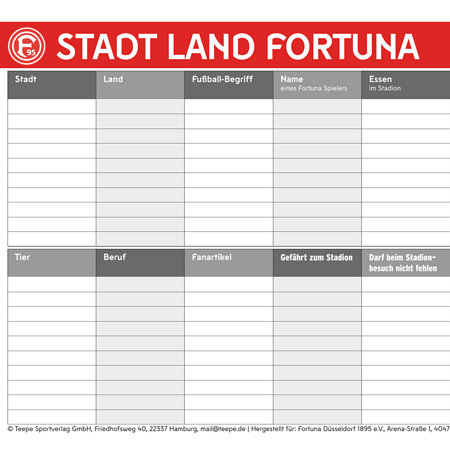 F 95 STADT LAND FORTUNA

| Stadt | Land | Fußball-Begriff | Name eines Fortuna Spielers | Essen im Stadion |
|---|---|---|---|---|
| | | | | |
| | | | | |
| | | | | |
| | | | | |
| | | | | |
| | | | | |
| | | | | |
| | | | | |
| | | | | |
| | | | | |

| Tier | Beruf | Fanartikel | Gefährt zum Stadion | Darf beim Stadionbesuch nicht fehlen |
|---|---|---|---|---|
| | | | | |
| | | | | |
| | | | | |
| | | | | |
| | | | | |
| | | | | |
| | | | | |
| | | | | |
| | | | | |
| | | | | |

© Teepe Sportverlag GmbH, Friedhofsweg 40, 22337 Hamburg, mail@teepe.de | Hergestellt für: Fortuna Düsseldorf 1895 e.V., Arena-Straße 1, 4047